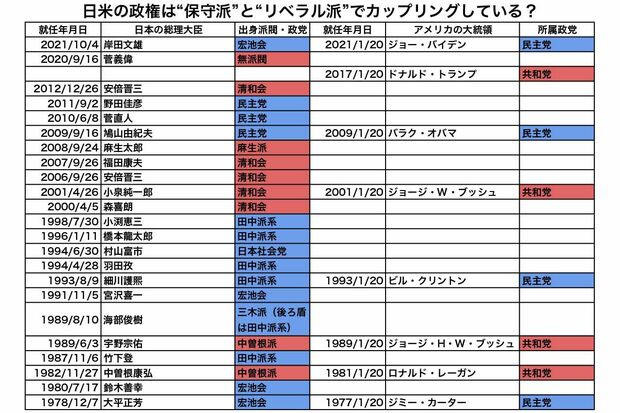 日米の政権は“保守派”と“リベラル派”でカップリングしている？

| 就任年月日 | 日本の総理大臣 | 出身派閥・政党 | 就任年月日 | アメリカの大統領 | 所属政党 |
|---|---|---|---|---|---|
| 2021/10/4 | 岸田文雄 | 宏池会 | 2021/1/20 | ジョー・バイデン | 民主党 |
| 2020/9/16 | 菅義偉 | 無派閥 | | | |
| | | | 2017/1/20 | ドナルド・トランプ | 共和党 |
| 2012/12/26 | 安倍晋三 | 清和会 | | | |
| 2011/9/2 | 野田佳彦 | 民主党 | | | |
| 2010/6/8 | 菅直人 | 民主党 | | | |
| 2009/9/16 | 鳩山由紀夫 | 民主党 | 2009/1/20 | バラク・オバマ | 民主党 |
| 2008/9/24 | 麻生太郎 | 麻生派 | | | |
| 2007/9/26 | 福田康夫 | 清和会 | | | |
| 2006/9/26 | 安倍晋三 | 清和会 | | | |
| 2001/4/26 | 小泉純一郎 | 清和会 | 2001/1/20 | ジョージ・W・ブッシュ | 共和党 |
| 2000/4/5 | 森喜朗 | 清和会 | | | |
| 1998/7/30 | 小渕恵三 | 田中派系 | | | |
| 1996/1/11 | 橋本龍太郎 | 田中派系 | | | |
| 1994/6/30 | 村山富市 | 日本社会党 | | | |
| 1994/4/28 | 羽田孜 | 田中派系 | | | |
| 1993/8/9 | 細川護熙 | 田中派系 | 1993/1/20 | ビル・クリントン | 民主党 |
| 1991/11/5 | 宮沢喜一 | 宏池会 | | | |
| 1989/8/10 | 海部俊樹 | 三木派（後ろ盾は田中派系） | | | |
| 1989/6/3 | 宇野宗佑 | 中曽根派 | 1989/1/20 | ジョージ・H・W・ブッシュ | 共和党 |
| 1987/11/6 | 竹下登 | 田中派系 | | | |
| 1982/11/27 | 中曽根康弘 | 中曽根派 | 1981/1/20 | ロナルド・レーガン | 共和党 |
| 1980/7/17 | 鈴木善幸 | 宏池会 | | | |
| 1978/12/7 | 大平正芳 | 宏池会 | 1977/1/20 | ジミー・カーター | 民主党 |